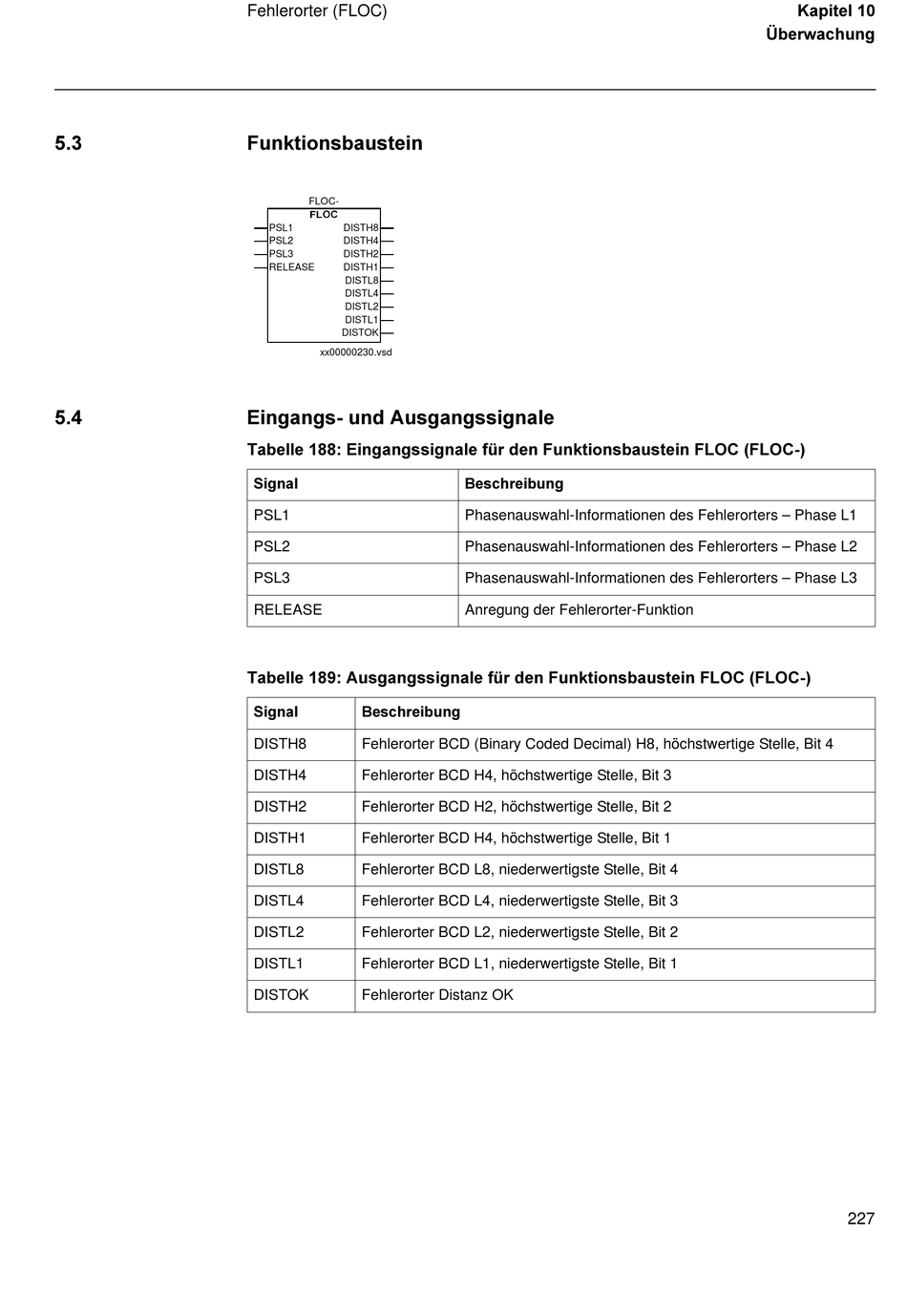 Fehlerorter (FLOC)

Kapitel 10
Überwachung

5.3 Funktionsbaustein

FLOC-
FLOC
PSL1
PSL2
PSL3
RELEASE
DISTH8
DISTH4
DISTH2
DISTH1
DISTL8
DISTL4
DISTL2
DISTL1
DISTOK

xx00000230.vsd

5.4 Eingangs- und Ausgangssignale

Tabelle 188: Eingangssignale für den Funktionsbaustein FLOC (FLOC-)

| Signal | Beschreibung |
|---|---|
| PSL1 | Phasenauswahl-Informationen des Fehlerorters – Phase L1 |
| PSL2 | Phasenauswahl-Informationen des Fehlerorters – Phase L2 |
| PSL3 | Phasenauswahl-Informationen des Fehlerorters – Phase L3 |
| RELEASE | Anregung der Fehlerorter-Funktion |

Tabelle 189: Ausgangssignale für den Funktionsbaustein FLOC (FLOC-)

| Signal | Beschreibung |
|---|---|
| DISTH8 | Fehlerorter BCD (Binary Coded Decimal) H8, höchstwertige Stelle, Bit 4 |
| DISTH4 | Fehlerorter BCD H4, höchstwertige Stelle, Bit 3 |
| DISTH2 | Fehlerorter BCD H2, höchstwertige Stelle, Bit 2 |
| DISTH1 | Fehlerorter BCD H4, höchstwertige Stelle, Bit 1 |
| DISTL8 | Fehlerorter BCD L8, niederwertigste Stelle, Bit 4 |
| DISTL4 | Fehlerorter BCD L4, niederwertigste Stelle, Bit 3 |
| DISTL2 | Fehlerorter BCD L2, niederwertigste Stelle, Bit 2 |
| DISTL1 | Fehlerorter BCD L1, niederwertigste Stelle, Bit 1 |
| DISTOK | Fehlerorter Distanz OK |

227